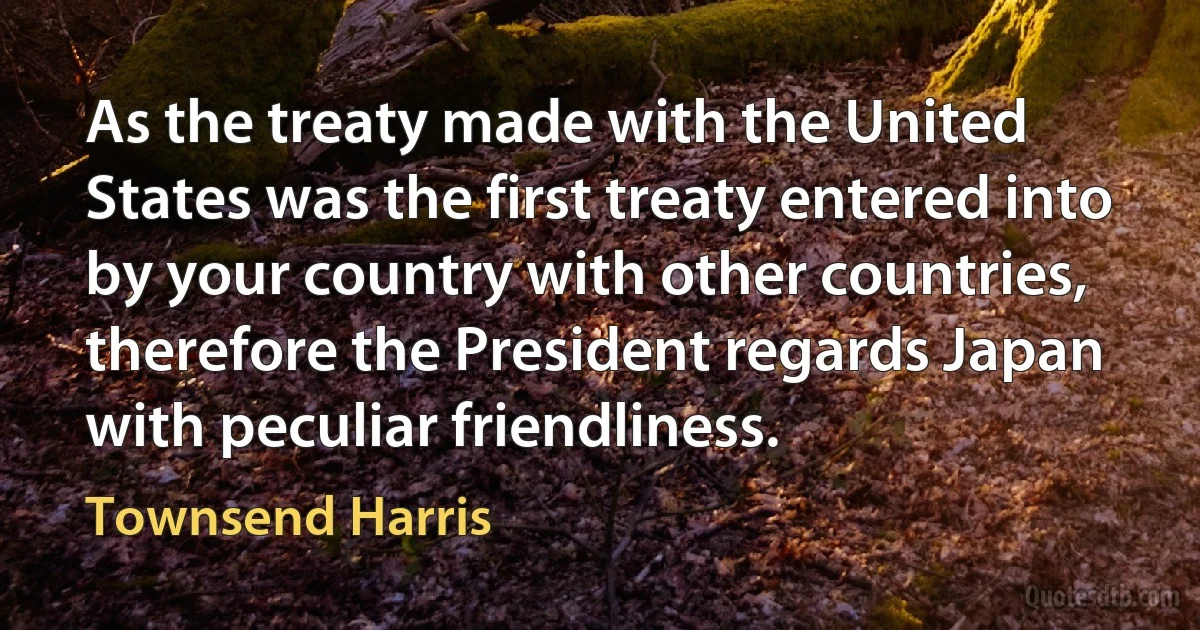 As the treaty made with the United States was the first treaty entered into by your country with other countries, therefore the President regards Japan with peculiar friendliness.

Townsend Harris

Quotesdtb.com